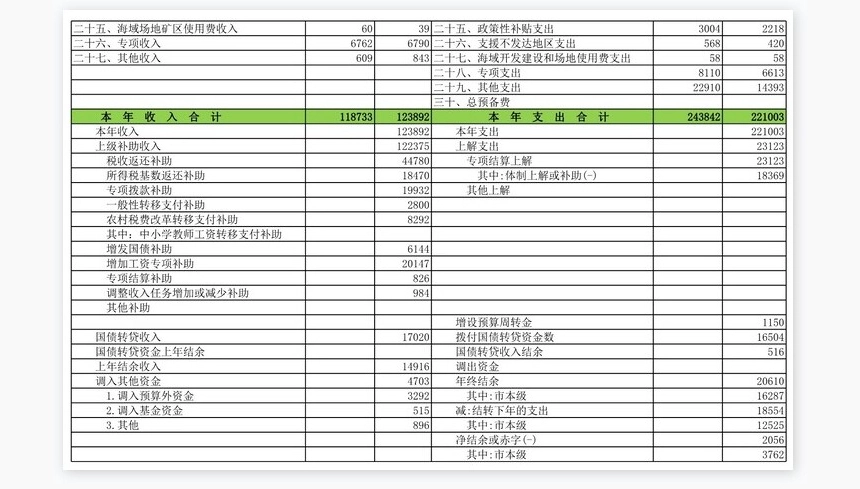 | | | | | | |
|---|---|---|---|---|---|
| 二十五、海域场地矿区使用费收入 | 60 | 39 | 二十五、政策性补贴支出 | 3004 | 2218 |
| 二十六、专项收入 | 6762 | 6790 | 二十六、支援不发达地区支出 | 568 | 420 |
| 二十七、其他收入 | 609 | 843 | 二十七、海域开发建设和场地使用费支出 | 58 | 58 |
| | | | 二十八、专项支出 | 8110 | 6613 |
| | | | 二十九、其他支出 | 22910 | 14393 |
| | | | 三十、总预备费 | | |
| 本 年 收 入 合 计 | 118733 | 123892 | 本 年 支 出 合 计 | 243842 | 221003 |
| 本年收入 | | 123892 | 本年支出 | | 221003 |
| 上级补助收入 | | 122375 | 上解支出 | | 23123 |
| 税收返还补助 | | 44780 | 专项结算上解 | | 23123 |
| 所得税基数返还补助 | | 18470 | 其中:体制上解或补助(-) | | 18369 |
| 专项拨款补助 | | 19932 | 其他上解 | | |
| 一般性转移支付补助 | | 2800 | | | |
| 农村税费改革转移支付补助 | | 8292 | | | |
| 其中:中小学教师工资转移支付补助 | | | | | |
| 增发国债补助 | | 6144 | | | |
| 增加工资专项补助 | | 20147 | | | |
| 专项结算补助 | | 826 | | | |
| 调整收入任务增加或减少补助 | | 984 | | | |
| 其他补助 | | | | | |
| | | | 增设预算周转金 | | 1150 |
| 国债转贷收入 | | 17020 | 拨付国债转贷资金数 | | 16504 |
| 国债转贷资金上年结余 | | | 国债转贷收入结余 | | 516 |
| 上年结余收入 | | 14916 | 调出资金 | | |
| 调入其他资金 | | 4703 | 年终结余 | | 20610 |
| 1.调入预算外资金 | | 3292 | 其中:市本级 | | 16287 |
| 2.调入基金资金 | | 515 | 减:结转下年的支出 | | 18554 |
| 3.其他 | | 896 | 其中:市本级 | | 12525 |
| | | | 净结余或赤字(-) | | 2056 |
| | | | 其中:市本级 | | 3762 |